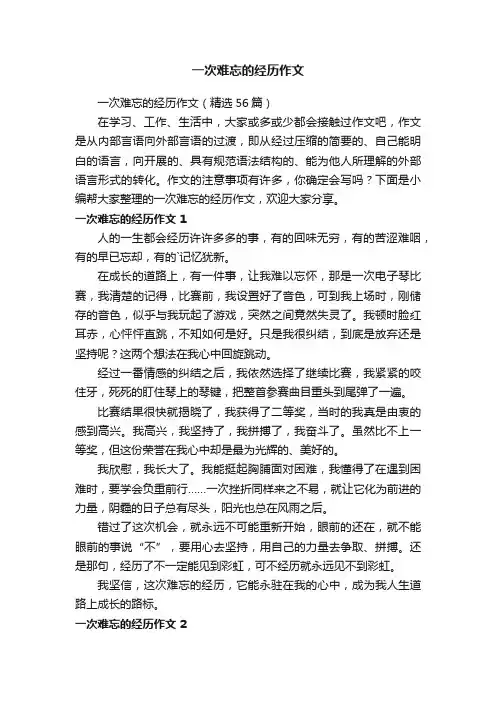 一次难忘的经历作文

一次难忘的经历作文（精选56篇）

在学习、工作、生活中，大家或多或少都会接触过作文吧，作文是从内部言语向外部言语的过渡，即从经过压缩的简要的、自己能明白的语言，向开展的、具有规范语法结构的、能为他人所理解的外部语言形式的转化。作文的注意事项有许多，你确定会写吗？下面是小编帮大家整理的一次难忘的经历作文，欢迎大家分享。

一次难忘的经历作文 1

人的一生都会经历许许多多的事，有的回味无穷，有的苦涩难咽，有的早已忘却，有的`记忆犹新。

在成长的道路上，有一件事，让我难以忘怀，那是一次电子琴比赛，我清楚的记得，比赛前，我设置好了音色，可到我上场时，刚储存的音色，似乎与我玩起了游戏，突然之间竟然失灵了。我顿时脸红耳赤，心怦怦直跳，不知如何是好。只是我很纠结，到底是放弃还是坚持呢？这两个想法在我心中回旋跳动。

经过一番情感的纠结之后，我依然选择了继续比赛，我紧紧的咬住牙，死死的盯住琴上的琴键，把整首参赛曲目重头到尾弹了一遍。

比赛结果很快就揭晓了，我获得了二等奖，当时的我真是由衷的感到高兴。我高兴，我坚持了，我拼搏了，我奋斗了。虽然比不上一等奖，但这份荣誉在我心中却是最为光辉的、美好的。

我欣慰，我长大了。我能挺起胸脯面对困难，我懂得了在遇到困难时，要学会负重前行……一次挫折同样来之不易，就让它化为前进的力量，阴霾的日子总有尽头，阳光也总在风雨之后。

错过了这次机会，就永远不可能重新开始，眼前的还在，就不能眼前的事说“不”，要用心去坚持，用自己的力量去争取、拼搏。还是那句，经历了不一定能见到彩虹，可不经历就永远见不到彩虹。

我坚信，这次难忘的经历，它能永驻在我的心中，成为我人生道路上成长的路标。

一次难忘的经历作文 2